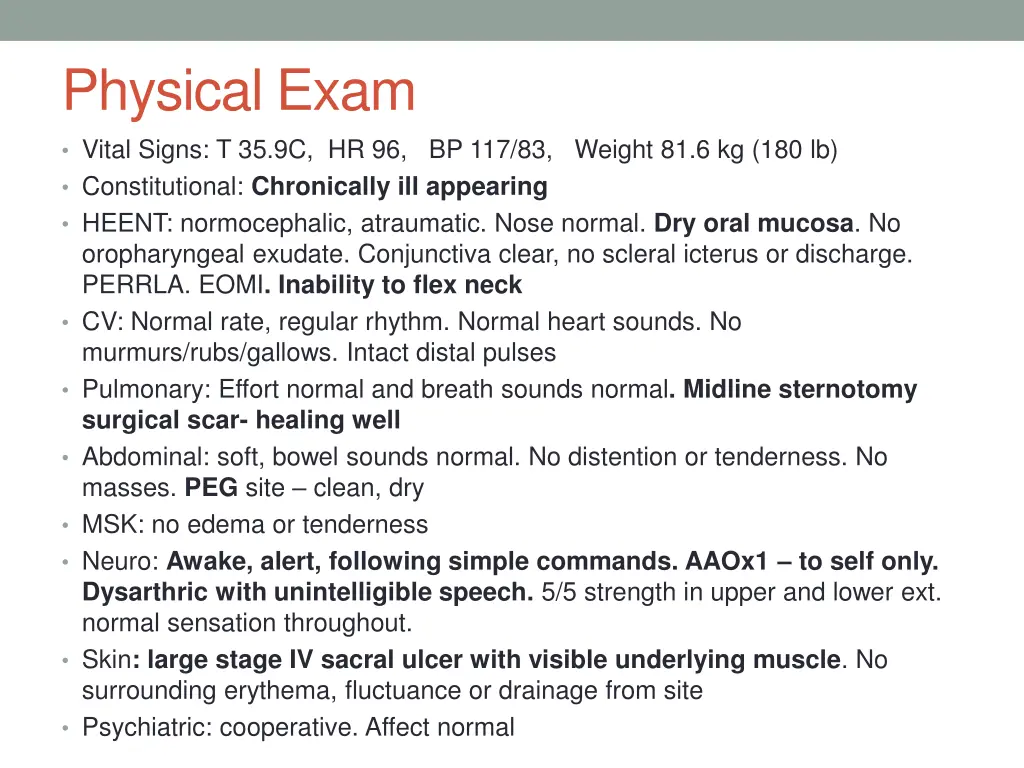 Physical Exam

• Vital Signs: T 35.9C, HR 96, BP 117/83, Weight 81.6 kg (180 lb)
• Constitutional: Chronically ill appearing
• HEENT: normocephalic, atraumatic. Nose normal. Dry oral mucosa. No oropharyngeal exudate. Conjunctiva clear, no scleral icterus or discharge. PERRLA. EOMI. Inability to flex neck
• CV: Normal rate, regular rhythm. Normal heart sounds. No murmurs/rubs/gallows. Intact distal pulses
• Pulmonary: Effort normal and breath sounds normal. Midline sternotomy surgical scar- healing well
• Abdominal: soft, bowel sounds normal. No distention or tenderness. No masses. PEG site – clean, dry
• MSK: no edema or tenderness
• Neuro: Awake, alert, following simple commands. AAOx1 – to self only. Dysarthric with unintelligible speech. 5/5 strength in upper and lower ext. normal sensation throughout.
• Skin: large stage IV sacral ulcer with visible underlying muscle. No surrounding erythema, fluctuance or drainage from site
• Psychiatric: cooperative. Affect normal